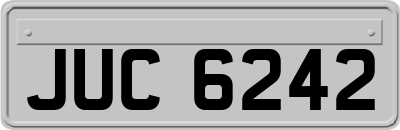 JUC 6242